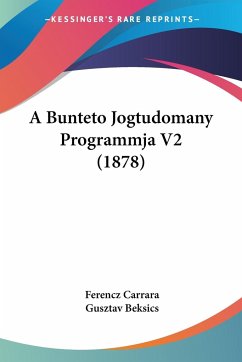 —KESSINGER'S RARE REPRINTS—

A Bunteto Jogtudomany Programmja V2 (1878)

Ferencz Carrara
Gusztav Beksics